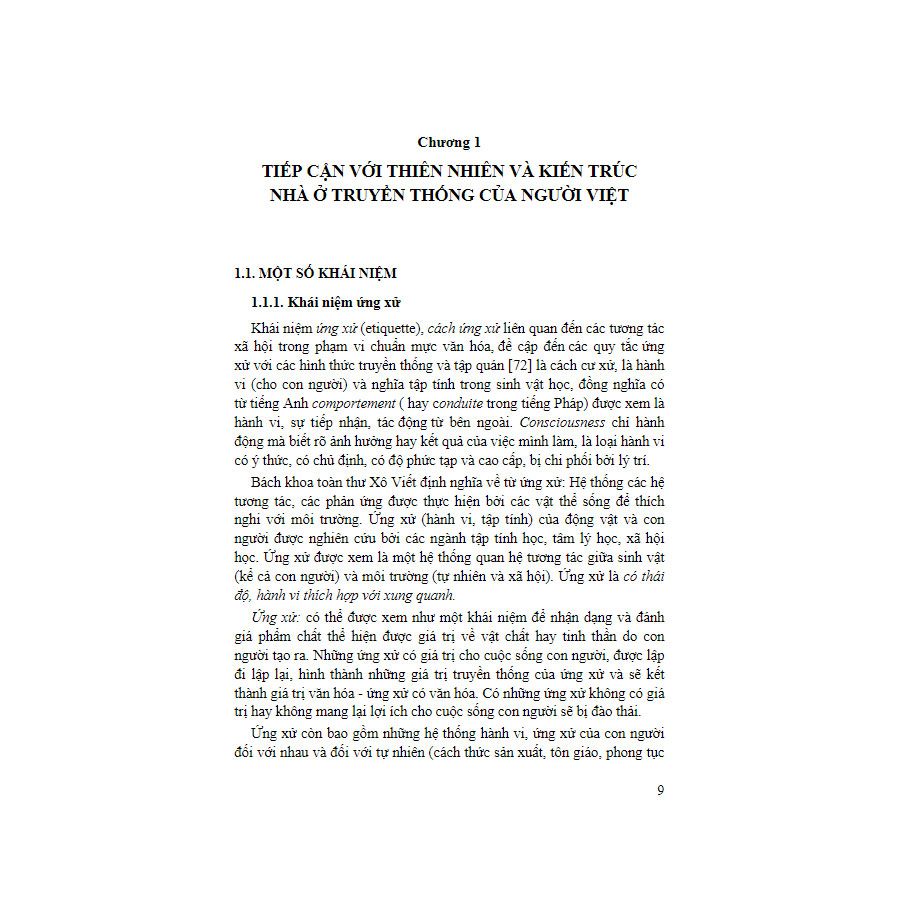 Chương 1

TIẾP CẬN VỚI THIÊN NHIÊN VÀ KIẾN TRÚC NHÀ Ở TRUYỀN THỐNG CỦA NGƯỜI VIỆT

1.1. MỘT SỐ KHÁI NIỆM

1.1.1. Khái niệm ứng xử

Khái niệm ứng xử (etiquette), cách ứng xử liên quan đến các tương tác xã hội trong phạm vi chuẩn mực văn hóa, đề cập đến các quy tắc ứng xử với các hình thức truyền thống và tập quán [72] là cách cư xử, là hành vi (cho con người) và nghĩa tập tính trong sinh vật học, đồng nghĩa có từ tiếng Anh comportement ( hay conduite trong tiếng Pháp) được xem là hành vi, sự tiếp nhận, tác động từ bên ngoài. Consciousness chỉ hành động mà biết rõ ảnh hưởng hay kết quả của việc mình làm, là loại hành vi có ý thức, có chủ định, có độ phức tạp và cao cấp, bị chi phối bởi lý trí.

Bách khoa toàn thư Xô Viết định nghĩa về từ ứng xử: Hệ thống các hệ tương tác, các phản ứng được thực hiện bởi các vật thể sống để thích nghi với môi trường. Ứng xử (hành vi, tập tính) của động vật và con người được nghiên cứu bởi các ngành tập tính học, tâm lý học, xã hội học. Ứng xử được xem là một hệ thống quan hệ tương tác giữa sinh vật (kể cả con người) và môi trường (tự nhiên và xã hội). Ứng xử là có thái độ, hành vi thích hợp với xung quanh.

Ứng xử: có thể được xem như một khái niệm để nhận dạng và đánh giá phẩm chất thể hiện được giá trị về vật chất hay tinh thần do con người tạo ra. Những ứng xử có giá trị cho cuộc sống con người, được lặp đi lặp lại, hình thành những giá trị truyền thống của ứng xử và sẽ kết thành giá trị văn hóa - ứng xử có văn hóa. Có những ứng xử không có giá trị hay không mang lại lợi ích cho cuộc sống con người sẽ bị đào thải.

Ứng xử còn bao gồm những hệ thống hành vi, ứng xử của con người đối với nhau và đối với tự nhiên (cách thức sản xuất, tôn giáo, phong tục

9